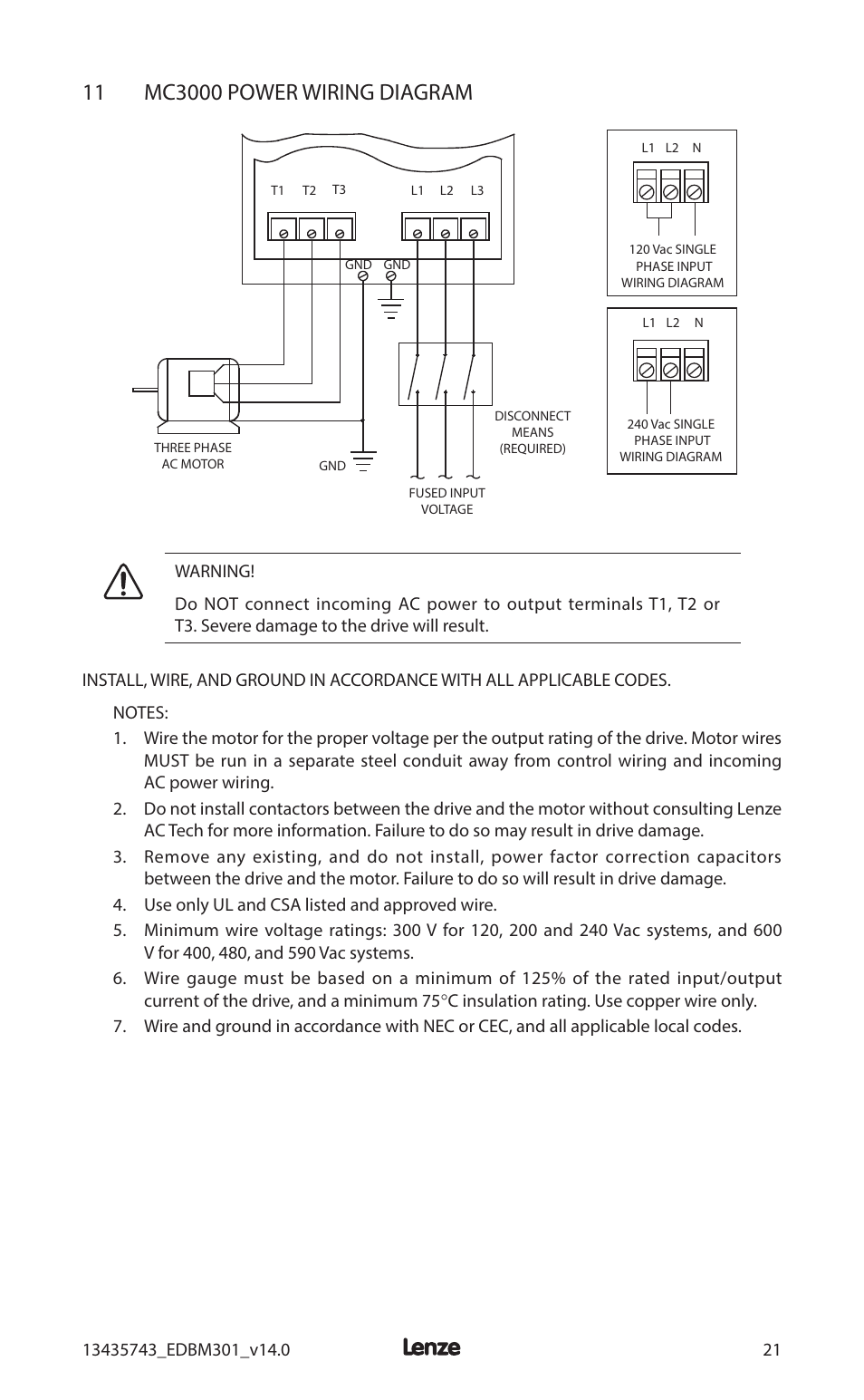 11 MC3000 POWER WIRING DIAGRAM

T1 T2 T3

L1 L2 L3

GND GND

THREE PHASE AC MOTOR

GND

DISCONNECT MEANS (REQUIRED)

FUSED INPUT VOLTAGE

L1 L2 N

120 Vac SINGLE PHASE INPUT WIRING DIAGRAM

L1 L2 N

240 Vac SINGLE PHASE INPUT WIRING DIAGRAM

WARNING!

Do NOT connect incoming AC power to output terminals T1, T2 or T3. Severe damage to the drive will result.

INSTALL, WIRE, AND GROUND IN ACCORDANCE WITH ALL APPLICABLE CODES.

NOTES:

1. Wire the motor for the proper voltage per the output rating of the drive. Motor wires MUST be run in a separate steel conduit away from control wiring and incoming AC power wiring.
2. Do not install contactors between the drive and the motor without consulting Lenze AC Tech for more information. Failure to do so may result in drive damage.
3. Remove any existing, and do not install, power factor correction capacitors between the drive and the motor. Failure to do so will result in drive damage.
4. Use only UL and CSA listed and approved wire.
5. Minimum wire voltage ratings: 300 V for 120, 200 and 240 Vac systems, and 600 V for 400, 480, and 590 Vac systems.
6. Wire gauge must be based on a minimum of 125% of the rated input/output current of the drive, and a minimum 75°C insulation rating. Use copper wire only.
7. Wire and ground in accordance with NEC or CEC, and all applicable local codes.

13435743_EDBM301_v14.0 Lenze 21